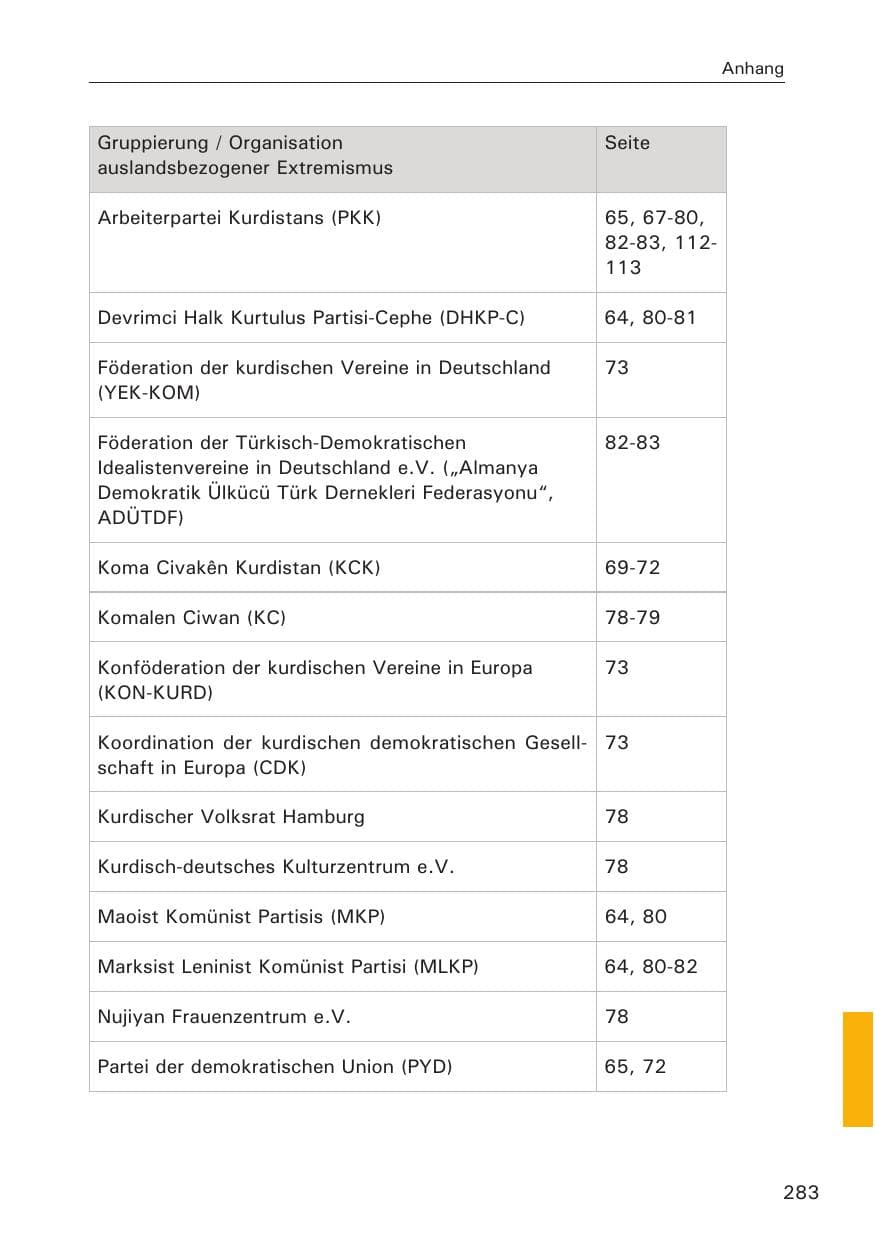 Anhang

| Gruppierung / Organisation auslandsbezogener Extremismus | Seite |
|---|---|
| Arbeiterpartei Kurdistans (PKK) | 65, 67-80, 82-83, 112-113 |
| Devrimci Halk Kurtulus Partisi-Cephe (DHKP-C) | 64, 80-81 |
| Föderation der kurdischen Vereine in Deutschland (YEK-KOM) | 73 |
| Föderation der Türkisch-Demokratischen Idealistenvereine in Deutschland e.V. („Almanya Demokratik Ülkücü Türk Dernekleri Federasyonu“, ADÜTDF) | 82-83 |
| Koma Civakên Kurdistan (KCK) | 69-72 |
| Komalen Ciwan (KC) | 78-79 |
| Konföderation der kurdischen Vereine in Europa (KON-KURD) | 73 |
| Koordination der kurdischen demokratischen Gesellschaft in Europa (CDK) | 73 |
| Kurdischer Volksrat Hamburg | 78 |
| Kurdisch-deutsches Kulturzentrum e.V. | 78 |
| Maoist Komünist Partisis (MKP) | 64, 80 |
| Marksist Leninist Komünist Partisi (MLKP) | 64, 80-82 |
| Nujiyan Frauenzentrum e.V. | 78 |
| Partei der demokratischen Union (PYD) | 65, 72 |

283